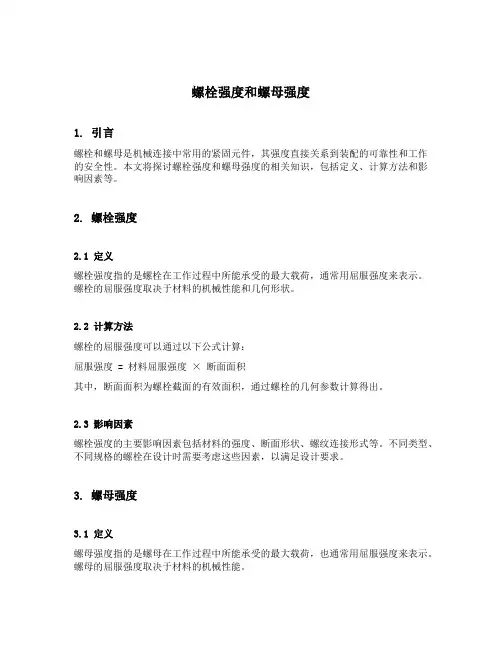 螺栓强度和螺母强度

1. 引言

螺栓和螺母是机械连接中常用的紧固元件，其强度直接关系到装配的可靠性和工作的安全性。本文将探讨螺栓强度和螺母强度的相关知识，包括定义、计算方法和影响因素等。

2. 螺栓强度

2.1 定义

螺栓强度指的是螺栓在工作过程中所能承受的最大载荷，通常用屈服强度来表示。螺栓的屈服强度取决于材料的机械性能和几何形状。

2.2 计算方法

螺栓的屈服强度可以通过以下公式计算：

屈服强度 = 材料屈服强度 × 断面面积

其中，断面面积为螺栓截面的有效面积，通过螺栓的几何参数计算得出。

2.3 影响因素

螺栓强度的主要影响因素包括材料的强度、断面形状、螺纹连接形式等。不同类型、不同规格的螺栓在设计时需要考虑这些因素，以满足设计要求。

3. 螺母强度

3.1 定义

螺母强度指的是螺母在工作过程中所能承受的最大载荷，也通常用屈服强度来表示。螺母的屈服强度取决于材料的机械性能。